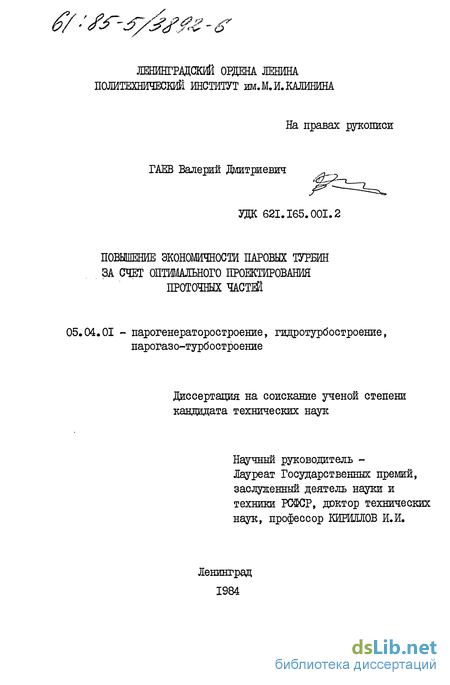 61:85-5/3892-6

ЛЕНИНГРАДСКИЙ ОРДЕНА ЛЕНИНА ПОЛИТЕХНИЧЕСКИЙ ИНСТИТУТ им.М.И.КАЛИНИНА

На правах рукописи

ГАЕВ Валерий Дмитриевич

УДК 621.165.001.2

ПОВЫШЕНИЕ ЭКОНОМИЧНОСТИ ПАРОВЫХ ТУРБИН ЗА СЧЕТ ОПТИМАЛЬНОГО ПРОЕКТИРОВАНИЯ ПРОТОЧНЫХ ЧАСТЕЙ

05.04.01 - парогенераторостроение, гидротурбостроение, парогазо-турбостроение

Диссертация на соискание ученой степени кандидата технических наук

Научный руководитель - Лауреат Государственных премий, заслуженный деятель науки и техники РСФСР, доктор технических наук, профессор КИРИЛЛОВ И.И.

Ленинград
1984

dsLib.net
библиотека диссертаций